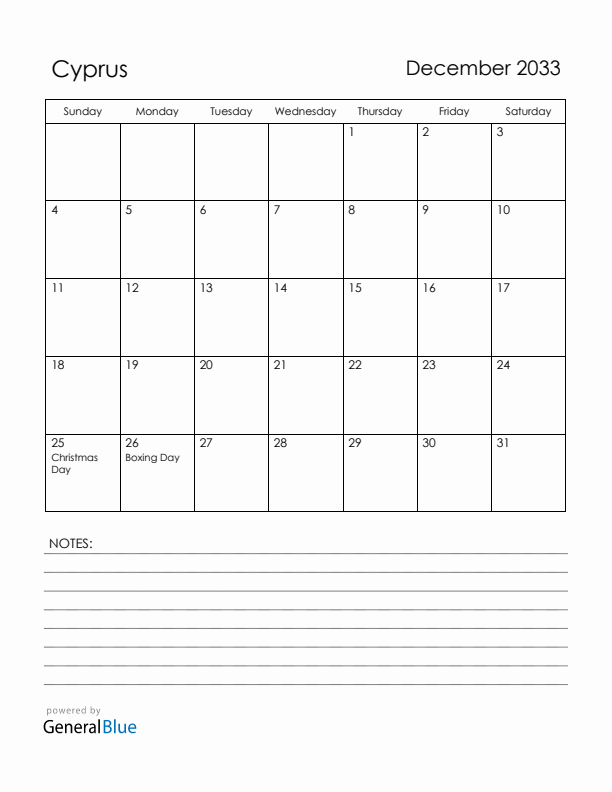 Cyprus

December 2033

| Sunday | Monday | Tuesday | Wednesday | Thursday | Friday | Saturday |
|---|---|---|---|---|---|---|
| | | | | 1 | 2 | 3 |
| 4 | 5 | 6 | 7 | 8 | 9 | 10 |
| 11 | 12 | 13 | 14 | 15 | 16 | 17 |
| 18 | 19 | 20 | 21 | 22 | 23 | 24 |
| 25 Christmas Day | 26 Boxing Day | 27 | 28 | 29 | 30 | 31 |

NOTES:

powered by
GeneralBlue